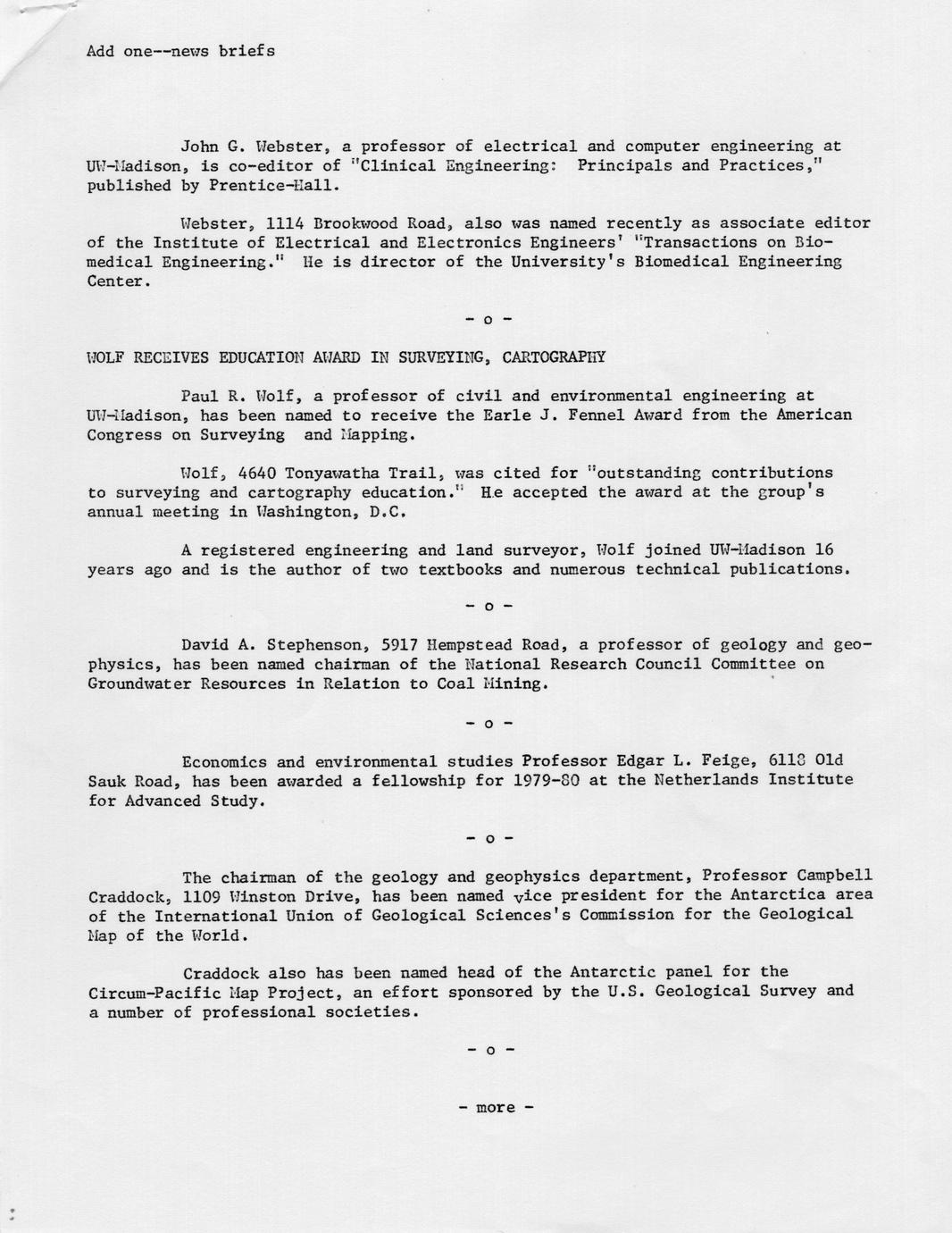 Add one--news briefs

John G. Webster, a professor of electrical and computer engineering at UW-Madison, is co-editor of "Clinical Engineering: Principals and Practices," published by Prentice-Hall.

Webster, 1114 Brookwood Road, also was named recently as associate editor of the Institute of Electrical and Electronics Engineers' "Transactions on Biomedical Engineering." He is director of the University's Biomedical Engineering Center.

- o -

WOLF RECEIVES EDUCATION AWARD IN SURVEYING, CARTOGRAPHY

Paul R. Wolf, a professor of civil and environmental engineering at UW-Madison, has been named to receive the Earle J. Fennel Award from the American Congress on Surveying and Mapping.

Wolf, 4640 Tonyawatha Trail, was cited for "outstanding contributions to surveying and cartography education." He accepted the award at the group's annual meeting in Washington, D.C.

A registered engineering and land surveyor, Wolf joined UW-Madison 16 years ago and is the author of two textbooks and numerous technical publications.

- o -

David A. Stephenson, 5917 Hempstead Road, a professor of geology and geophysics, has been named chairman of the National Research Council Committee on Groundwater Resources in Relation to Coal Mining.

- o -

Economics and environmental studies Professor Edgar L. Feige, 6118 Old Sauk Road, has been awarded a fellowship for 1979-80 at the Netherlands Institute for Advanced Study.

- o -

The chairman of the geology and geophysics department, Professor Campbell Craddock, 1109 Winston Drive, has been named vice president for the Antarctica area of the International Union of Geological Sciences's Commission for the Geological Map of the World.

Craddock also has been named head of the Antarctic panel for the Circum-Pacific Map Project, an effort sponsored by the U.S. Geological Survey and a number of professional societies.

- o -

- more -